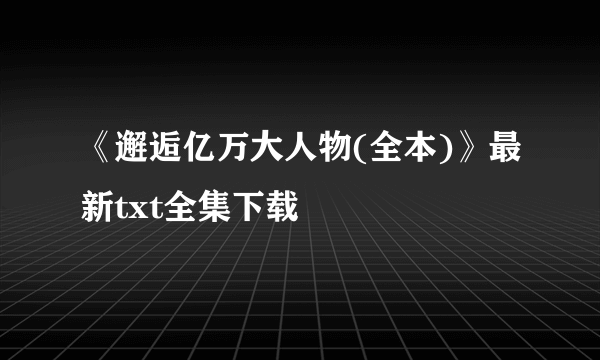 《邂逅亿万大人物(全本)》最新txt全集下载